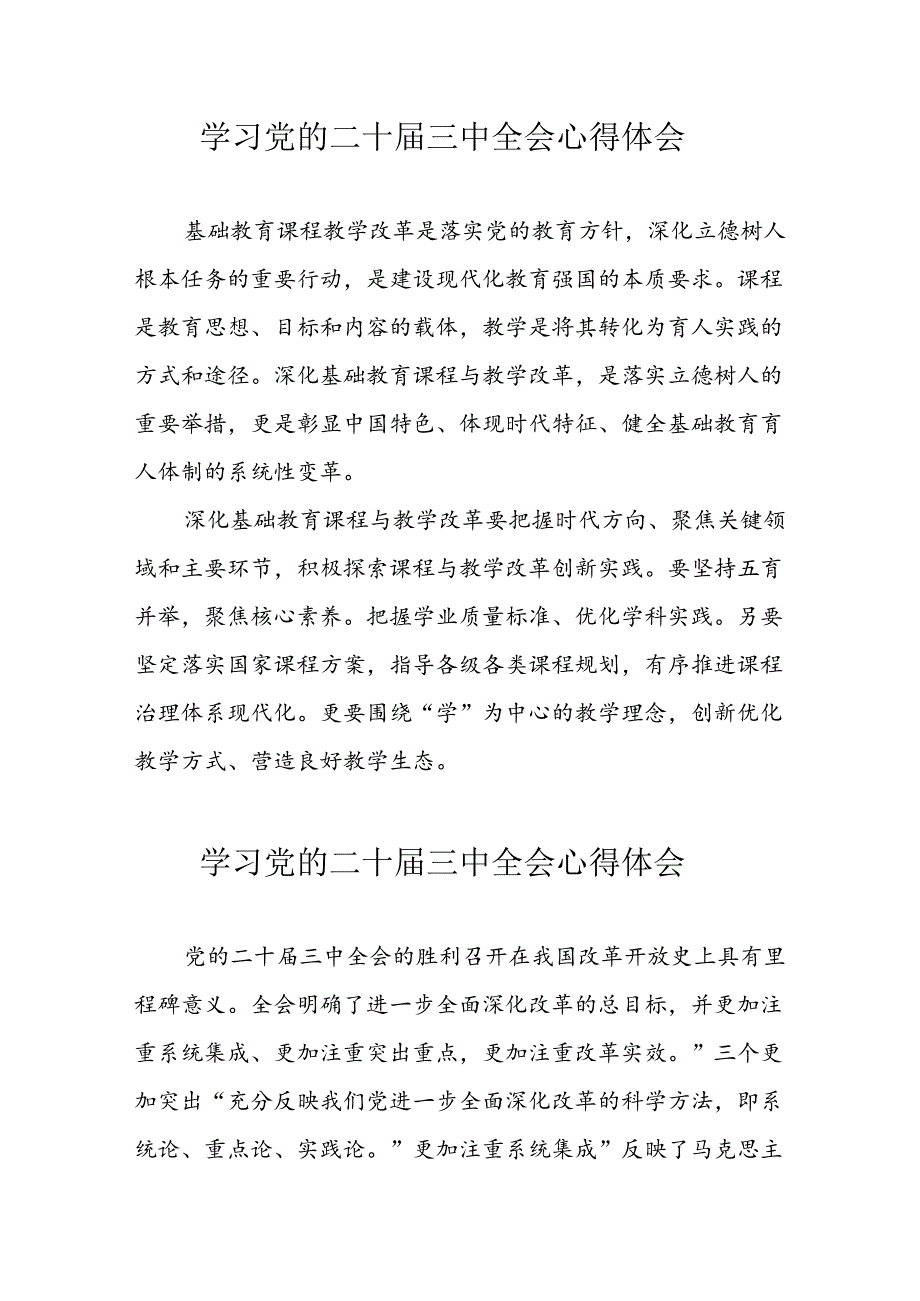 学习党的二十届三中全会心得体会

基础教育课程教学改革是落实党的教育方针，深化立德树人根本任务的重要行动，是建设现代化教育强国的本质要求。课程是教育思想、目标和内容的载体，教学是将其转化为育人实践的方式和途径。深化基础教育课程与教学改革，是落实立德树人的重要举措，更是彰显中国特色、体现时代特征、健全基础教育育人体制的系统性变革。

深化基础教育课程与教学改革要把握时代方向、聚焦关键领域和主要环节，积极探索课程与教学改革创新实践。要坚持五育并举，聚焦核心素养。把握学业质量标准、优化学科实践。另要坚定落实国家课程方案，指导各级各类课程规划，有序推进课程治理体系现代化。更要围绕“学”为中心的教学理念，创新优化教学方式、营造良好教学生态。

学习党的二十届三中全会心得体会

党的二十届三中全会的胜利召开在我国改革开放史上具有里程碑意义。全会明确了进一步全面深化改革的总目标，并更加注重系统集成、更加注重突出重点，更加注重改革实效。”三个更加突出“充分反映我们党进一步全面深化改革的科学方法，即系统论、重点论、实践论。”更加注重系统集成”反映了马克思主